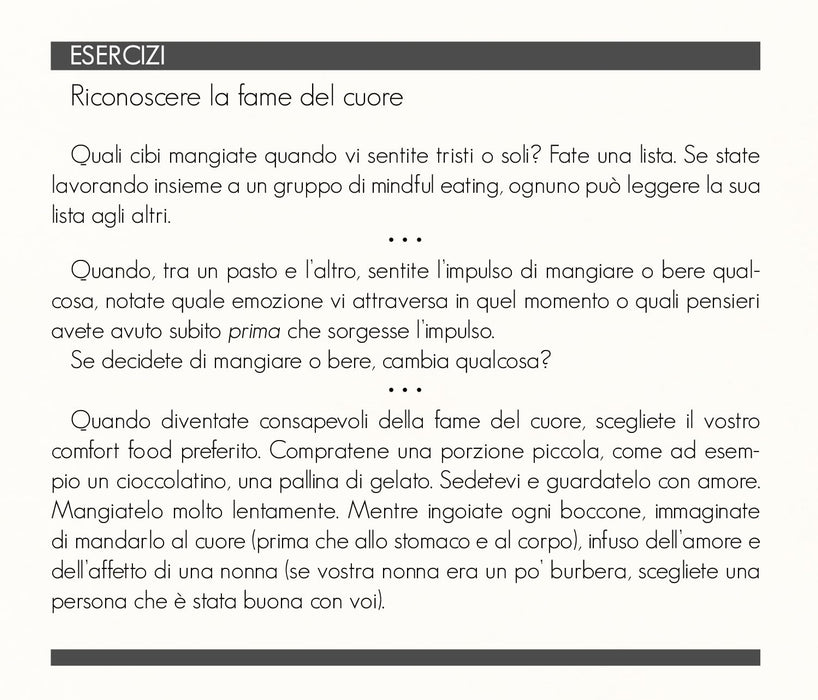 ESERCIZI

Riconoscere la fame del cuore

Quali cibi mangiate quando vi sentite tristi o soli? Fate una lista. Se state lavorando insieme a un gruppo di mindful eating, ognuno può leggere la sua lista agli altri.

• • •

Quando, tra un pasto e l'altro, sentite l'impulso di mangiare o bere qualcosa, notate quale emozione vi attraversa in quel momento o quali pensieri avete avuto subito prima che sorgesse l'impulso.

Se decidete di mangiare o bere, cambia qualcosa?

• • •

Quando diventate consapevoli della fame del cuore, scegliete il vostro comfort food preferito. Compratene una porzione piccola, come ad esempio un cioccolatino, una pallina di gelato. Sedetevi e guardatelo con amore. Mangiatelo molto lentamente. Mentre ingoiate ogni boccone, immaginate di mandarlo al cuore (prima che allo stomaco e al corpo), infuso dell'amore e dell'affetto di una nonna (se vostra nonna era un po' burbera, scegliete una persona che è stata buona con voi).